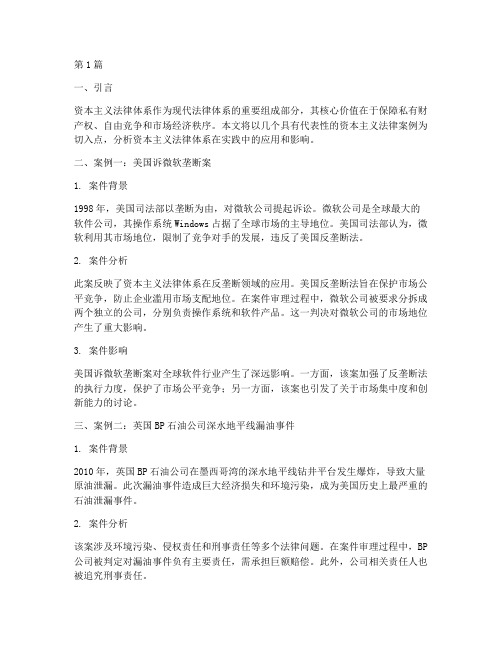 第1篇

一、引言

资本主义法律体系作为现代法律体系的重要组成部分，其核心价值在于保障私有财产权、自由竞争和市场经济秩序。本文将以几个具有代表性的资本主义法律案例为切入点，分析资本主义法律体系在实践中的应用和影响。

二、案例一：美国诉微软垄断案

1. 案件背景

1998年，美国司法部以垄断为由，对微软公司提起诉讼。微软公司是全球最大的软件公司，其操作系统Windows占据了全球市场的主导地位。美国司法部认为，微软利用其市场地位，限制了竞争对手的发展，违反了美国反垄断法。

2. 案件分析

此案反映了资本主义法律体系在反垄断领域的应用。美国反垄断法旨在保护市场公平竞争，防止企业滥用市场支配地位。在案件审理过程中，微软公司被要求分拆成两个独立的公司，分别负责操作系统和软件产品。这一判决对微软公司的市场地位产生了重大影响。

3. 案件影响

美国诉微软垄断案对全球软件行业产生了深远影响。一方面，该案加强了反垄断法的执行力度，保护了市场公平竞争；另一方面，该案也引发了关于市场集中度和创新能力的讨论。

三、案例二：英国BP石油公司深水地平线漏油事件

1. 案件背景

2010年，英国BP石油公司在墨西哥湾的深水地平线钻井平台发生爆炸，导致大量原油泄漏。此次漏油事件造成巨大经济损失和环境污染，成为美国历史上最严重的石油泄漏事件。

2. 案件分析

该案涉及环境污染、侵权责任和刑事责任等多个法律问题。在案件审理过程中，BP公司被判定对漏油事件负有主要责任，需承担巨额赔偿。此外，公司相关责任人也被追究刑事责任。